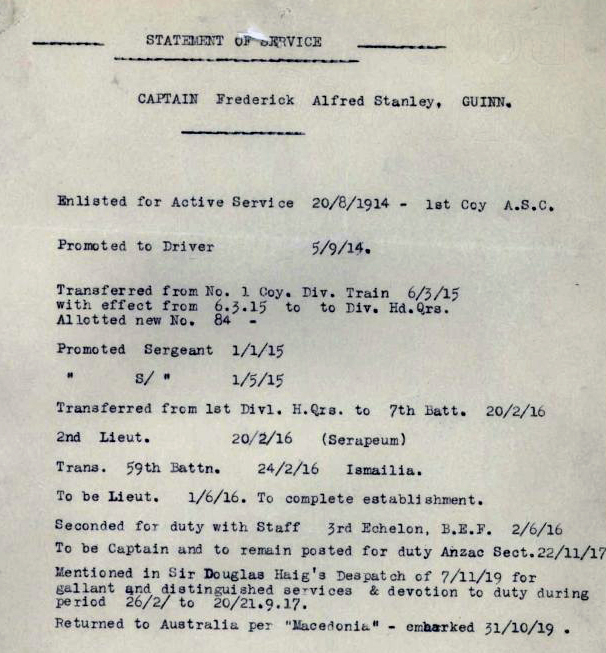 STATEMENT OF SERVICE

CAPTAIN Frederick Alfred Stanley, GUINN.

Enlisted for Active Service 20/8/1914 - 1st Coy A.S.C.

Promoted to Driver 5/9/14.

Transferred from No. 1 Coy. Div. Train 6/3/15 with effect from 6.3.15 to to Div. Hd.Qrs. Allotted new No. 84 -

Promoted Sergeant 1/1/15

" S/ " 1/5/15

Transferred from 1st Divl. H.Qrs. to 7th Batt. 20/2/16

2nd Lieut. 20/2/16 (Serapeum)

Trans. 59th Battn. 24/2/16 Ismailia.

To be Lieut. 1/6/16. To complete establishment.

Seconded for duty with Staff 3rd Echelon, B.E.F. 2/6/16

To be Captain and to remain posted for duty Anzac Sect.22/11/17

Mentioned in Sir Douglas Haig's Despatch of 7/11/19 for gallant and distinguished services & devotion to duty during period 26/2/ to 20/21.9.17.

Returned to Australia per "Macedonia" - embarked 31/10/19 .